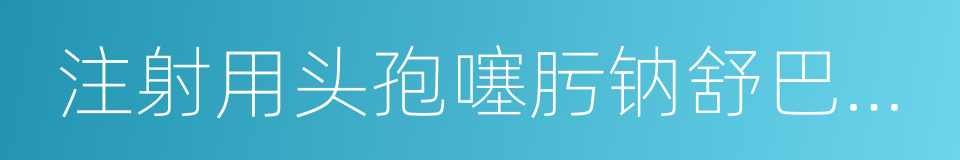 注射用头孢噻肟钠舒巴...